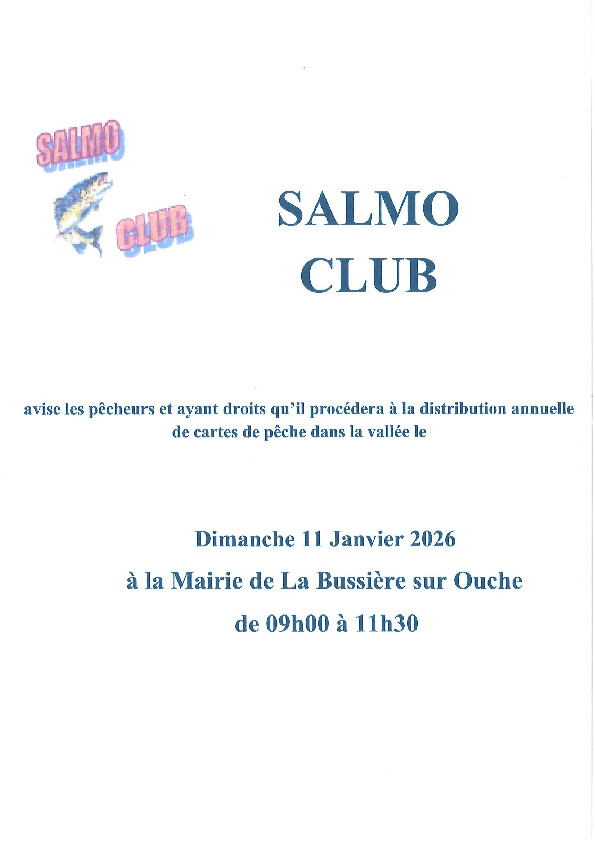 SALMO
CLUB

SALMO
CLUB

avise les pêcheurs et ayant droits qu'il procédera à la distribution annuelle de cartes de pêche dans la vallée le

Dimanche 11 Janvier 2026
à la Mairie de La Bussière sur Ouche
de 09h00 à 11h30